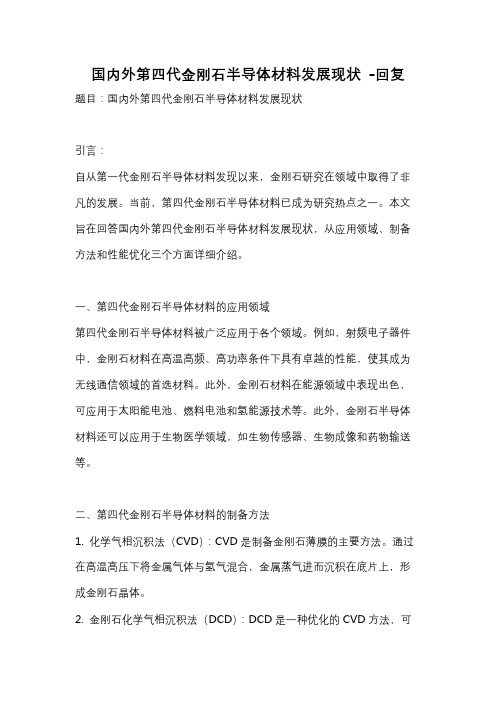 国内外第四代金刚石半导体材料发展现状 -回复

题目：国内外第四代金刚石半导体材料发展现状

引言：

自从第一代金刚石半导体材料发现以来，金刚石研究在领域中取得了非凡的发展。当前，第四代金刚石半导体材料已成为研究热点之一。本文旨在回答国内外第四代金刚石半导体材料发展现状，从应用领域、制备方法和性能优化三个方面详细介绍。

一、第四代金刚石半导体材料的应用领域

第四代金刚石半导体材料被广泛应用于各个领域。例如，射频电子器件中，金刚石材料在高温高频、高功率条件下具有卓越的性能，使其成为无线通信领域的首选材料。此外，金刚石材料在能源领域中表现出色，可应用于太阳能电池、燃料电池和氢能源技术等。此外，金刚石半导体材料还可以应用于生物医学领域，如生物传感器、生物成像和药物输送等。

二、第四代金刚石半导体材料的制备方法

1. 化学气相沉积法（CVD）：CVD 是制备金刚石薄膜的主要方法。通过在高温高压下将金属气体与氢气混合，金属蒸气进而沉积在底片上，形成金刚石晶体。

2. 金刚石化学气相沉积法（DCD）：DCD 是一种优化的 CVD 方法，可